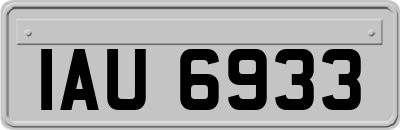 IAU 6933